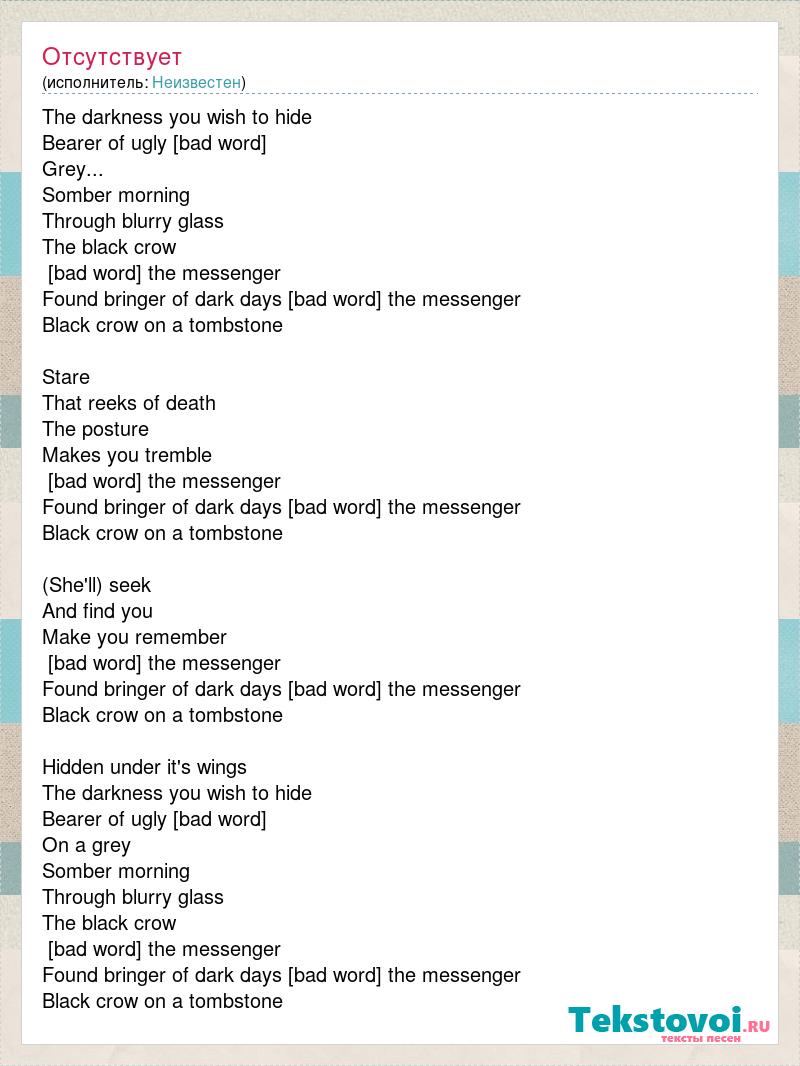 Отсутствует
(исполнитель: Неизвестен)

The darkness you wish to hide
Bearer of ugly [bad word]
Grey...
Somber morning
Through blurry glass
The black crow
[bad word] the messenger
Found bringer of dark days [bad word] the messenger
Black crow on a tombstone

Stare
That reeks of death
The posture
Makes you tremble
[bad word] the messenger
Found bringer of dark days [bad word] the messenger
Black crow on a tombstone

(She'll) seek
And find you
Make you remember
[bad word] the messenger
Found bringer of dark days [bad word] the messenger
Black crow on a tombstone

Hidden under it's wings
The darkness you wish to hide
Bearer of ugly [bad word]
On a grey
Somber morning
Through blurry glass
The black crow
[bad word] the messenger
Found bringer of dark days [bad word] the messenger
Black crow on a tombstone

Tekstovoi.RU
тексты песен